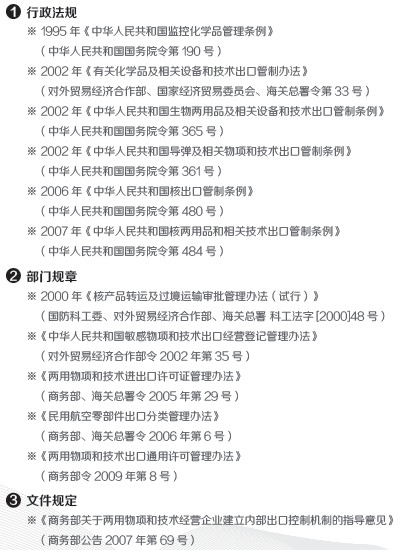 ❶ 行政法规

※ 1995 年《中华人民共和国监控化学品管理条例》
（中华人民共和国国务院令第 190 号）

※ 2002 年《有关化学品及相关设备和技术出口管制办法》
（对外贸易经济合作部、国家经济贸易委员会、海关总署令第 33 号）

※ 2002 年《中华人民共和国生物两用品及相关设备和技术出口管制条例》
（中华人民共和国国务院令第 365 号）

※ 2002 年《中华人民共和国导弹及相关物项和技术出口管制条例》
（中华人民共和国国务院令第 361 号）

※ 2006 年《中华人民共和国核出口管制条例》
（中华人民共和国国务院令第 480 号）

※ 2007 年《中华人民共和国核两用品和相关技术出口管制条例》
（中华人民共和国国务院令第 484 号）

❷ 部门规章

※ 2000 年《核产品转运及过境运输审批管理办法（试行）》
（国防科工委、对外贸易经济合作部、海关总署 科工法字 [2000]48 号）

※《中华人民共和国敏感物项和技术出口经营登记管理办法》
（对外贸易经济合作部令 2002 年第 35 号）

※《两用物项和技术进出口许可证管理办法》
（商务部、海关总署令 2005 年第 29 号）

※《民用航空零部件出口分类管理办法》
（商务部、海关总署令 2006 年第 6 号）

※《两用物项和技术出口通用许可管理办法》
（商务部令 2009 年第 8 号）

❸ 文件规定

※《商务部关于两用物项和技术经营企业建立内部出口控制机制的指导意见》
（商务部公告 2007 年第 69 号）